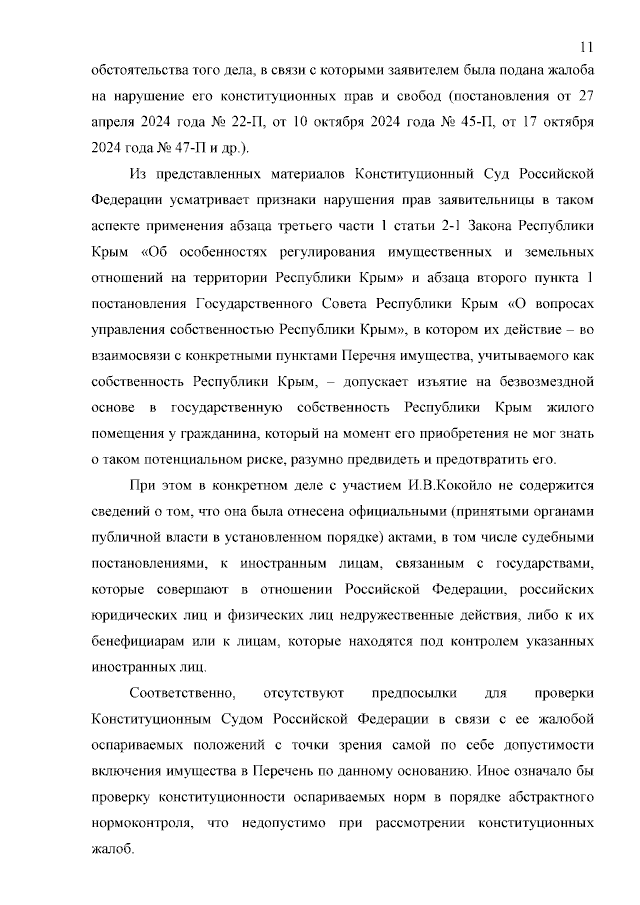 11

обстоятельства того дела, в связи с которыми заявителем была подана жалоба на нарушение его конституционных прав и свобод (постановления от 27 апреля 2024 года № 22-П, от 10 октября 2024 года № 45-П, от 17 октября 2024 года № 47-П и др.).

Из представленных материалов Конституционный Суд Российской Федерации усматривает признаки нарушения прав заявительницы в таком аспекте применения абзаца третьего части 1 статьи 2-1 Закона Республики Крым «Об особенностях регулирования имущественных и земельных отношений на территории Республики Крым» и абзаца второго пункта 1 постановления Государственного Совета Республики Крым «О вопросах управления собственностью Республики Крым», в котором их действие – во взаимосвязи с конкретными пунктами Перечня имущества, учитываемого как собственность Республики Крым, – допускает изъятие на безвозмездной основе в государственную собственность Республики Крым жилого помещения у гражданина, который на момент его приобретения не мог знать о таком потенциальном риске, разумно предвидеть и предотвратить его.

При этом в конкретном деле с участием И.В.Кокойло не содержится сведений о том, что она была отнесена официальными (принятыми органами публичной власти в установленном порядке) актами, в том числе судебными постановлениями, к иностранным лицам, связанным с государствами, которые совершают в отношении Российской Федерации, российских юридических лиц и физических лиц недружественные действия, либо к их бенефициарам или к лицам, которые находятся под контролем указанных иностранных лиц.

Соответственно, отсутствуют предпосылки для проверки Конституционным Судом Российской Федерации в связи с ее жалобой оспариваемых положений с точки зрения самой по себе допустимости включения имущества в Перечень по данному основанию. Иное означало бы проверку конституционности оспариваемых норм в порядке абстрактного нормоконтроля, что недопустимо при рассмотрении конституционных жалоб.